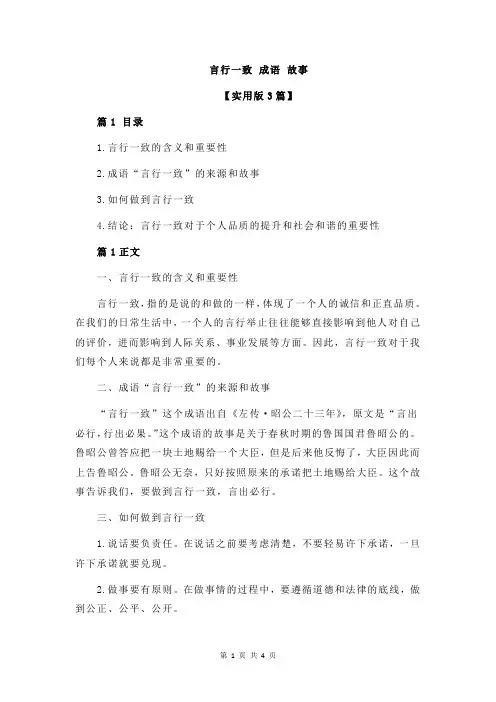 言行一致 成语 故事

【实用版 3 篇】

篇 1 目录

1.言行一致的含义和重要性

2.成语“言行一致”的来源和故事

3.如何做到言行一致

4.结论：言行一致对于个人品质的提升和社会和谐的重要性

篇 1 正文

一、言行一致的含义和重要性

言行一致，指的是说的和做的一样，体现了一个人的诚信和正直品质。在我们的日常生活中，一个人的言行举止往往能够直接影响到他人对自己的评价，进而影响到人际关系、事业发展等方面。因此，言行一致对于我们每个人来说都是非常重要的。

二、成语“言行一致”的来源和故事

“言行一致”这个成语出自《左传·昭公二十三年》，原文是“言出必行，行出必果。”这个成语的故事是关于春秋时期的鲁国国君鲁昭公的。鲁昭公曾答应把一块土地赐给一个大臣，但是后来他反悔了，大臣因此而上告鲁昭公。鲁昭公无奈，只好按照原来的承诺把土地赐给大臣。这个故事告诉我们，要做到言行一致，言出必行。

三、如何做到言行一致

1.说话要负责任。在说话之前要考虑清楚，不要轻易许下承诺，一旦许下承诺就要兑现。

2.做事要有原则。在做事情的过程中，要遵循道德和法律的底线，做到公正、公平、公开。

第 1 页 共 4 页